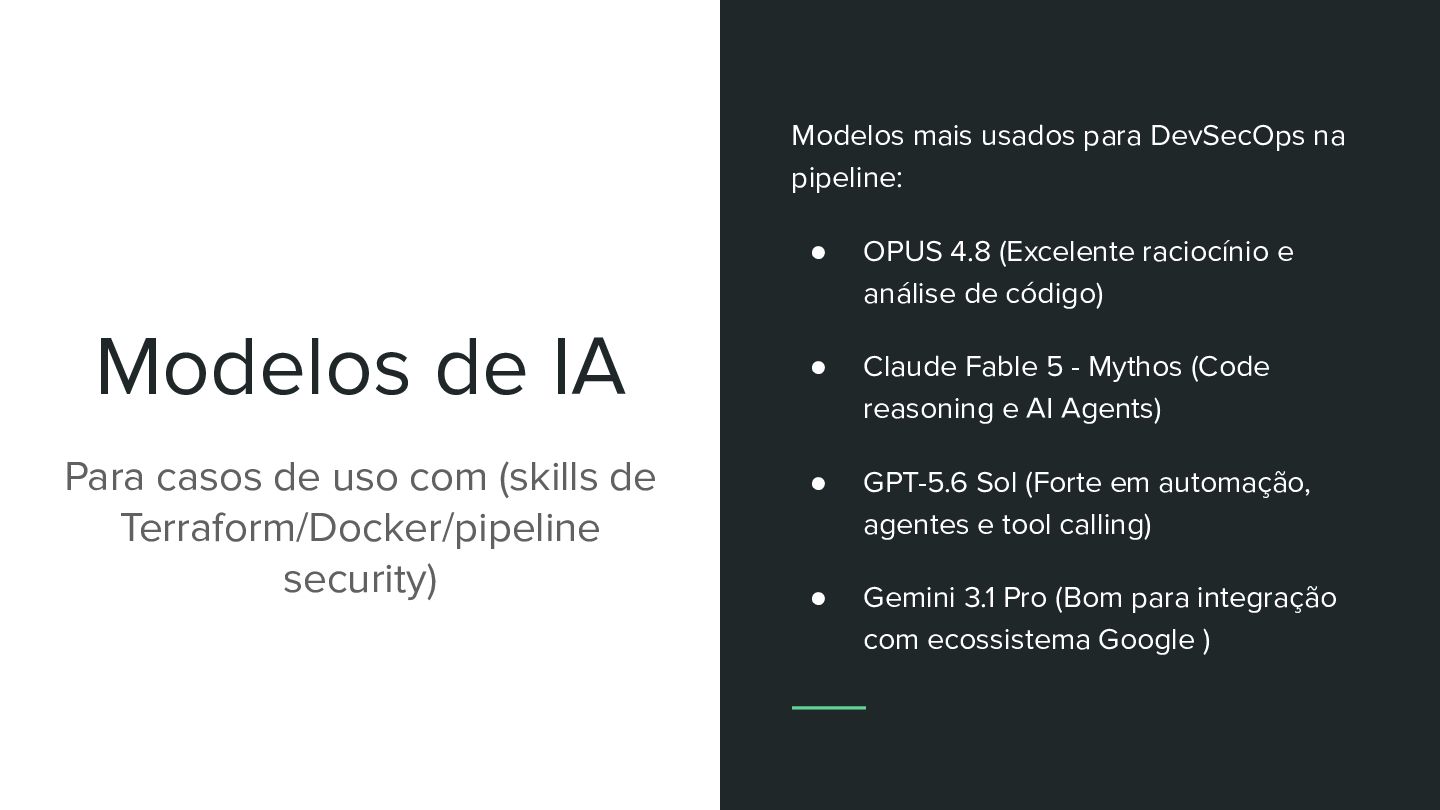 Modelos de IA

Para casos de uso com (skills de Terraform/Docker/pipeline security)

Modelos mais usados para DevSecOps na pipeline:

• OPUS 4.8 (Excelente raciocínio e análise de código)

• Claude Fable 5 - Mythos (Code reasoning e AI Agents)

• GPT-5.6 Sol (Forte em automação, agentes e tool calling)

• Gemini 3.1 Pro (Bom para integração com ecossistema Google )